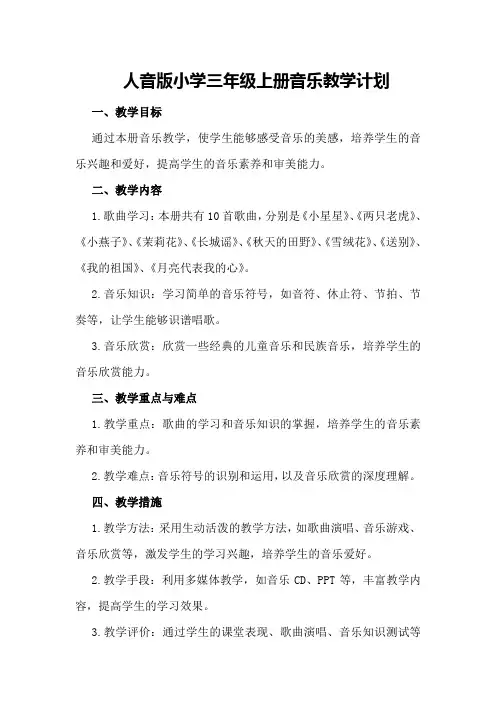 人音版小学三年级上册音乐教学计划

一、教学目标

通过本册音乐教学，使学生能够感受音乐的美感，培养学生的音乐兴趣和爱好，提高学生的音乐素养和审美能力。

二、教学内容

1.歌曲学习：本册共有10首歌曲，分别是《小星星》、《两只老虎》、《小燕子》、《茉莉花》、《长城谣》、《秋天的田野》、《雪绒花》、《送别》、《我的祖国》、《月亮代表我的心》。

2.音乐知识：学习简单的音乐符号，如音符、休止符、节拍、节奏等，让学生能够识谱唱歌。

3.音乐欣赏：欣赏一些经典的儿童音乐和民族音乐，培养学生的音乐欣赏能力。

三、教学重点与难点

1.教学重点：歌曲的学习和音乐知识的掌握，培养学生的音乐素养和审美能力。

2.教学难点：音乐符号的识别和运用，以及音乐欣赏的深度理解。

四、教学措施

1.教学方法：采用生动活泼的教学方法，如歌曲演唱、音乐游戏、音乐欣赏等，激发学生的学习兴趣，培养学生的音乐爱好。

2.教学手段：利用多媒体教学，如音乐CD、PPT等，丰富教学内容，提高学生的学习效果。

3.教学评价：通过学生的课堂表现、歌曲演唱、音乐知识测试等